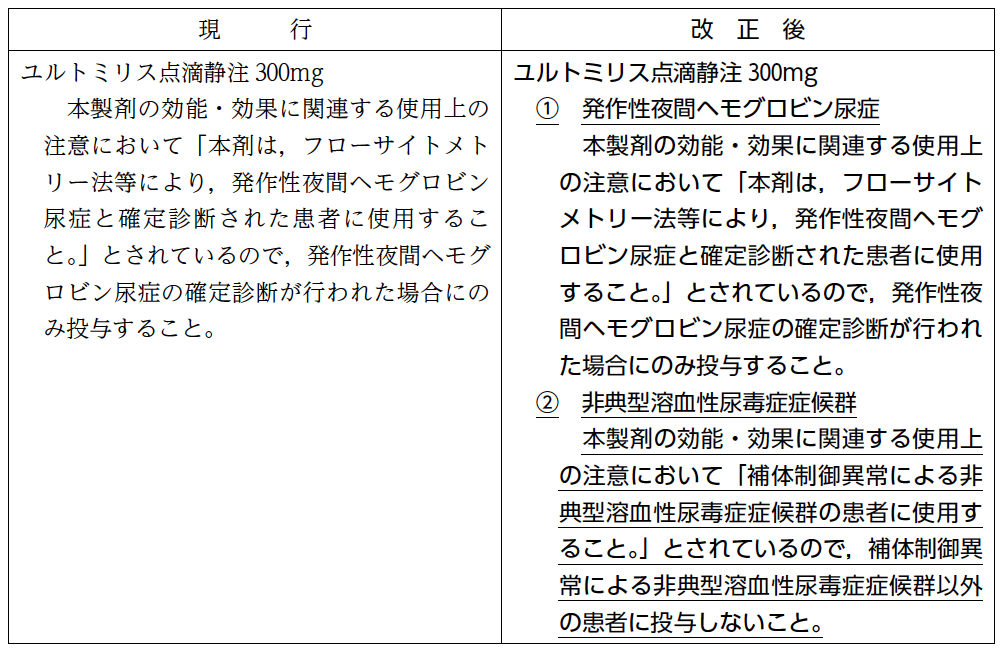 | 現　　行 | 改 正 後 |
|---|---|
| ユルトミリス点滴静注 300mg<br>本製剤の効能・効果に関連する使用上の注意において「本剤は，フローサイトメトリー法等により，発作性夜間ヘモグロビン尿症と確定診断された患者に使用すること。」とされているので，発作性夜間ヘモグロビン尿症の確定診断が行われた場合にのみ投与すること。 | ユルトミリス点滴静注 300mg<br>① 発作性夜間ヘモグロビン尿症<br>本製剤の効能・効果に関連する使用上の注意において「本剤は，フローサイトメトリー法等により，発作性夜間ヘモグロビン尿症と確定診断された患者に使用すること。」とされているので，発作性夜間ヘモグロビン尿症の確定診断が行われた場合にのみ投与すること。<br>② 非典型溶血性尿毒症症候群<br>本製剤の効能・効果に関連する使用上の注意において「補体制御異常による非典型溶血性尿毒症症候群の患者に使用すること。」とされているので，補体制御異常による非典型溶血性尿毒症症候群以外の患者に投与しないこと。 |